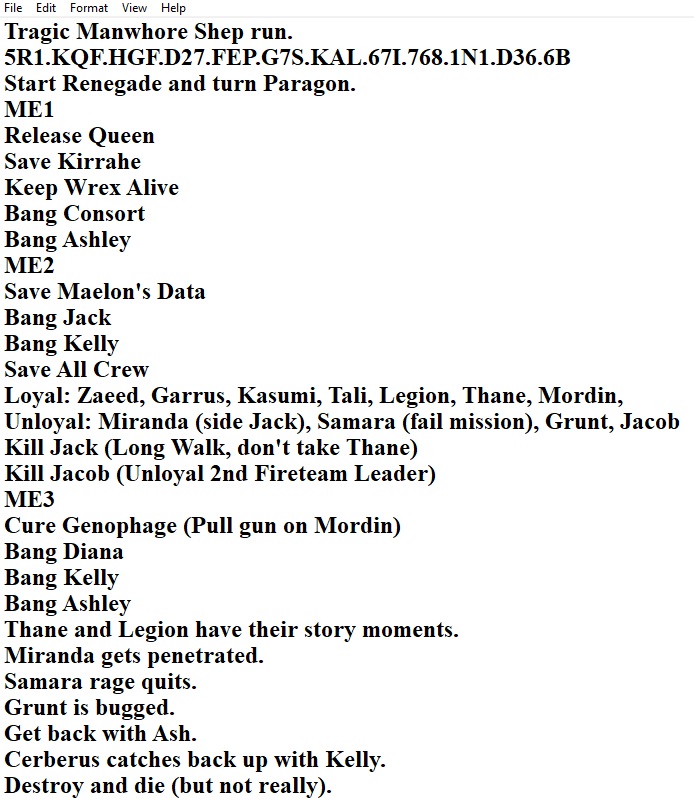 File Edit Format View Help
Tragic Manwhore Shep run.
5R1.KQF.HGF.D27.FEP.G7S.KAL.67I.768.1N1.D36.6B
Start Renegade and turn Paragon.
ME1
Release Queen
Save Kirrahe
Keep Wrex Alive
Bang Consort
Bang Ashley
ME2
Save Maelon's Data
Bang Jack
Bang Kelly
Save All Crew
Loyal: Zaeed, Garrus, Kasumi, Tali, Legion, Thane, Mordin,
Unloyal: Miranda (side Jack), Samara (fail mission), Grunt, Jacob
Kill Jack (Long Walk, don't take Thane)
Kill Jacob (Unloyal 2nd Fireteam Leader)
ME3
Cure Genophage (Pull gun on Mordin)
Bang Diana
Bang Kelly
Bang Ashley
Thane and Legion have their story moments.
Miranda gets penetrated.
Samara rage quits.
Grunt is bugged.
Get back with Ash.
Cerberus catches back up with Kelly.
Destroy and die (but not really).